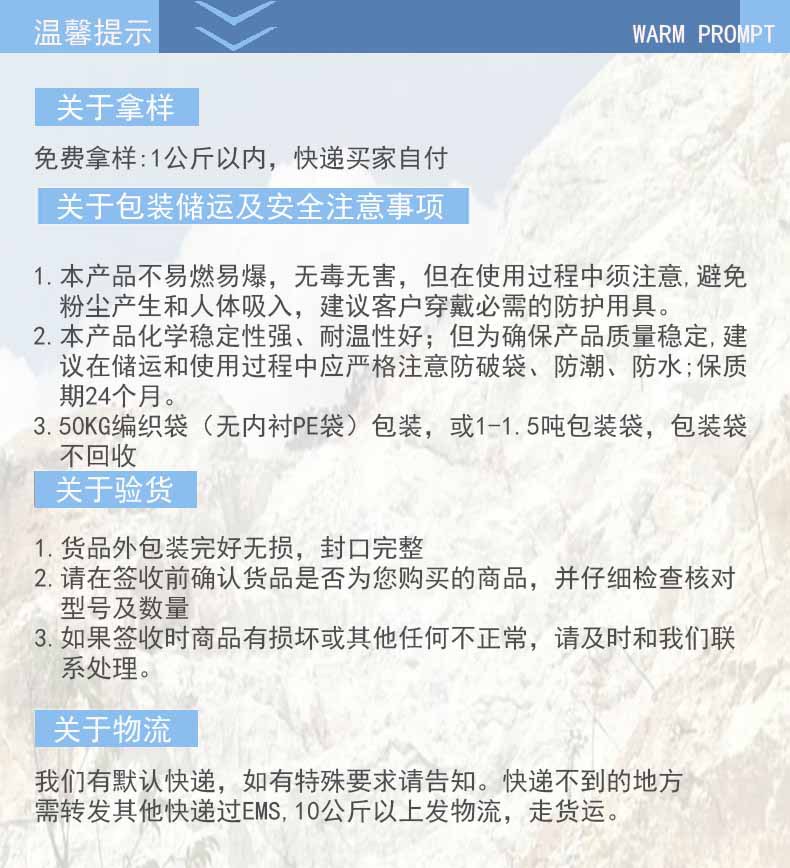 温馨提示

WARM PROMPT

关于拿样

免费拿样:1公斤以内，快递买家自付

关于包装储运及安全注意事项

1. 本产品不易燃易爆，无毒无害，但在使用过程中须注意,避免粉尘产生和人体吸入，建议客户穿戴必需的防护用具。
2. 本产品化学稳定性强、耐温性好；但为确保产品质量稳定,建议在储运和使用过程中应严格注意防破袋、防潮、防水;保质期24个月。
3. 50KG编织袋（无内衬PE袋）包装，或1-1.5吨包装袋，包装袋不回收

关于验货

1. 货品外包装完好无损，封口完整
2. 请在签收前确认货品是否为您购买的商品，并仔细检查核对型号及数量
3. 如果签收时商品有损坏或其他任何不正常，请及时和我们联系处理。

关于物流

我们有默认快递，如有特殊要求请告知。快递不到的地方需转发其他快递过EMS,10公斤以上发物流，走货运。